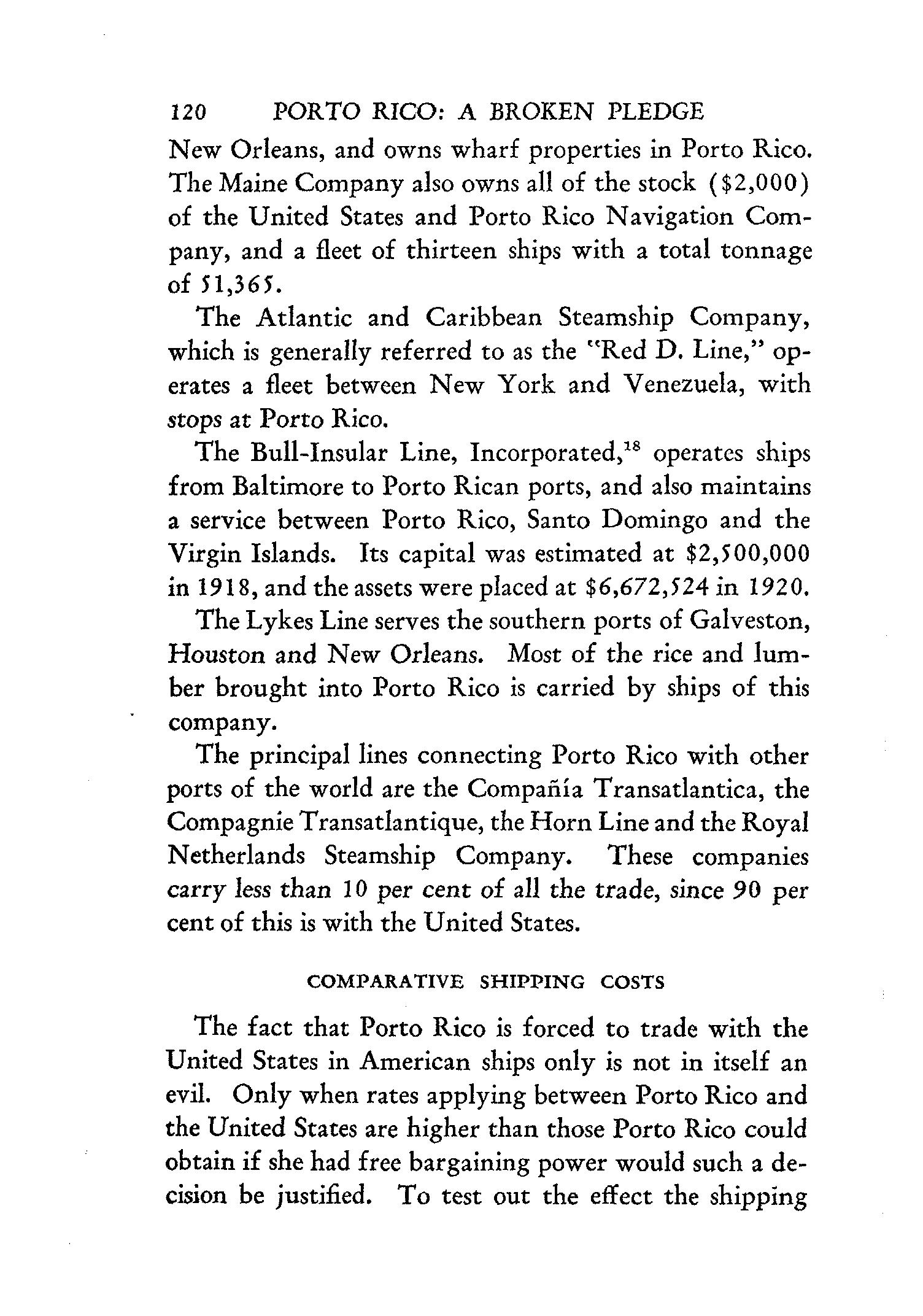 120 PORTO RICO: A BROKEN PLEDGE

New Orleans, and owns wharf properties in Porto Rico. The Maine Company also owns all of the stock ($2,000) of the United States and Porto Rico Navigation Company, and a fleet of thirteen ships with a total tonnage of 51,365.

The Atlantic and Caribbean Steamship Company, which is generally referred to as the "Red D. Line," operates a fleet between New York and Venezuela, with stops at Porto Rico.

The Bull-Insular Line, Incorporated,$^{18}$ operates ships from Baltimore to Porto Rican ports, and also maintains a service between Porto Rico, Santo Domingo and the Virgin Islands. Its capital was estimated at $2,500,000 in 1918, and the assets were placed at $6,672,524 in 1920.

The Lykes Line serves the southern ports of Galveston, Houston and New Orleans. Most of the rice and lumber brought into Porto Rico is carried by ships of this company.

The principal lines connecting Porto Rico with other ports of the world are the Compañía Transatlantica, the Compagnie Transatlantique, the Horn Line and the Royal Netherlands Steamship Company. These companies carry less than 10 per cent of all the trade, since 90 per cent of this is with the United States.

COMPARATIVE SHIPPING COSTS

The fact that Porto Rico is forced to trade with the United States in American ships only is not in itself an evil. Only when rates applying between Porto Rico and the United States are higher than those Porto Rico could obtain if she had free bargaining power would such a decision be justified. To test out the effect the shipping